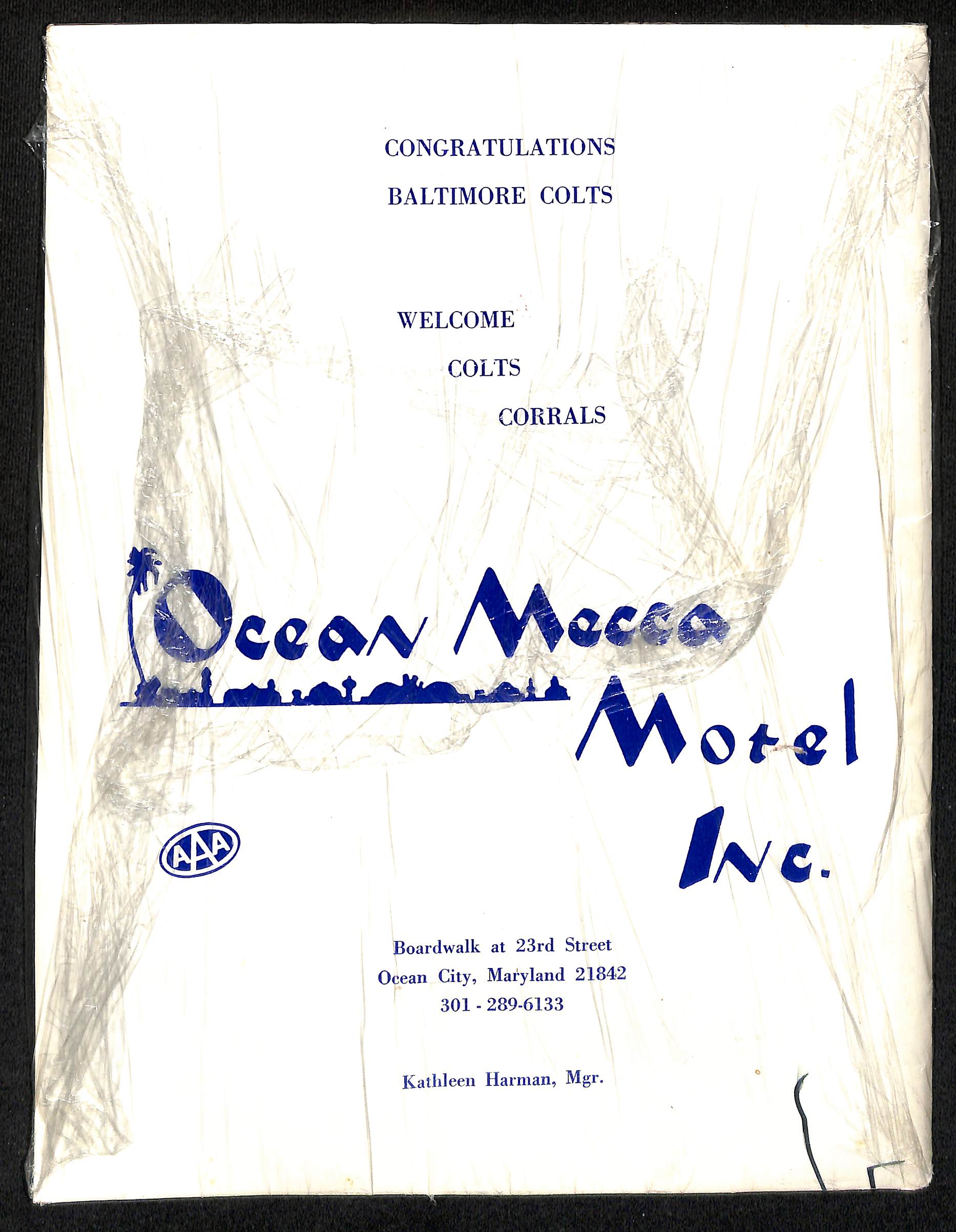 CONGRATULATIONS
BALTIMORE COLTS

WELCOME
COLTS
CORRALS

Ocean Mecca
Motel
Inc.

AAA

Boardwalk at 23rd Street
Ocean City, Maryland 21842
301 - 289-6133

Kathleen Harman, Mgr.